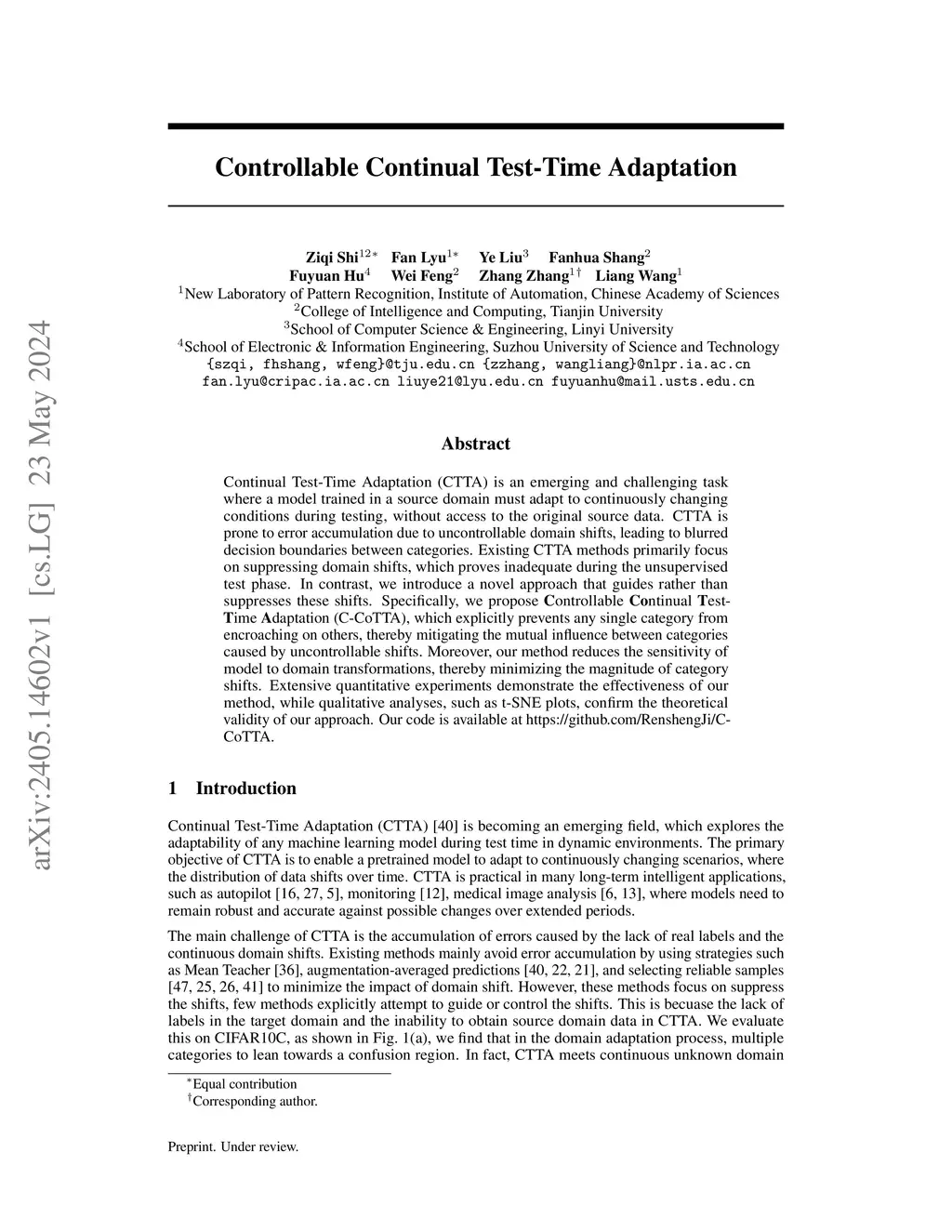 arXiv:2405.14602v1 [cs.LG] 23 May 2024

Controllable Continual Test-Time Adaptation

Ziqi Shi$^{12*}$ Fan Lyu$^{1*}$ Ye Liu$^{3}$ Fanhua Shang$^{2}$
Fuyuan Hu$^{4}$ Wei Feng$^{2}$ Zhang Zhang$^{1\dagger}$ Liang Wang$^{1}$
$^{1}$New Laboratory of Pattern Recognition, Institute of Automation, Chinese Academy of Sciences
$^{2}$College of Intelligence and Computing, Tianjin University
$^{3}$School of Computer Science & Engineering, Linyi University
$^{4}$School of Electronic & Information Engineering, Suzhou University of Science and Technology
{szqi, fhshang, wfeng}@tju.edu.cn {zzhang, wangliang}@nlpr.ia.ac.cn
fan.lyu@cripac.ia.ac.cn liuye21@lyu.edu.cn fuyuanhu@mail.usts.edu.cn

Abstract

Continual Test-Time Adaptation (CTTA) is an emerging and challenging task where a model trained in a source domain must adapt to continuously changing conditions during testing, without access to the original source data. CTTA is prone to error accumulation due to uncontrollable domain shifts, leading to blurred decision boundaries between categories. Existing CTTA methods primarily focus on suppressing domain shifts, which proves inadequate during the unsupervised test phase. In contrast, we introduce a novel approach that guides rather than suppresses these shifts. Specifically, we propose Controllable Continual Test-Time Adaptation (C-CoTTA), which explicitly prevents any single category from encroaching on others, thereby mitigating the mutual influence between categories caused by uncontrollable shifts. Moreover, our method reduces the sensitivity of model to domain transformations, thereby minimizing the magnitude of category shifts. Extensive quantitative experiments demonstrate the effectiveness of our method, while qualitative analyses, such as t-SNE plots, confirm the theoretical validity of our approach. Our code is available at https://github.com/RenshengJi/C-CoTTA.

1 Introduction

Continual Test-Time Adaptation (CTTA) [40] is becoming an emerging field, which explores the adaptability of any machine learning model during test time in dynamic environments. The primary objective of CTTA is to enable a pretrained model to adapt to continuously changing scenarios, where the distribution of data shifts over time. CTTA is practical in many long-term intelligent applications, such as autopilot [16, 27, 5], monitoring [12], medical image analysis [6, 13], where models need to remain robust and accurate against possible changes over extended periods.

The main challenge of CTTA is the accumulation of errors caused by the lack of real labels and the continuous domain shifts. Existing methods mainly avoid error accumulation by using strategies such as Mean Teacher [36], augmentation-averaged predictions [40, 22, 21], and selecting reliable samples [47, 25, 26, 41] to minimize the impact of domain shift. However, these methods focus on suppress the shifts, few methods explicitly attempt to guide or control the shifts. This is becuase the lack of labels in the target domain and the inability to obtain source domain data in CTTA. We evaluate this on CIFAR10C, as shown in Fig. 1(a), we find that in the domain adaptation process, multiple categories to lean towards a confusion region. In fact, CTTA meets continuous unknown domain

$^{*}$Equal contribution
$^{\dagger}$Corresponding author.

Preprint. Under review.